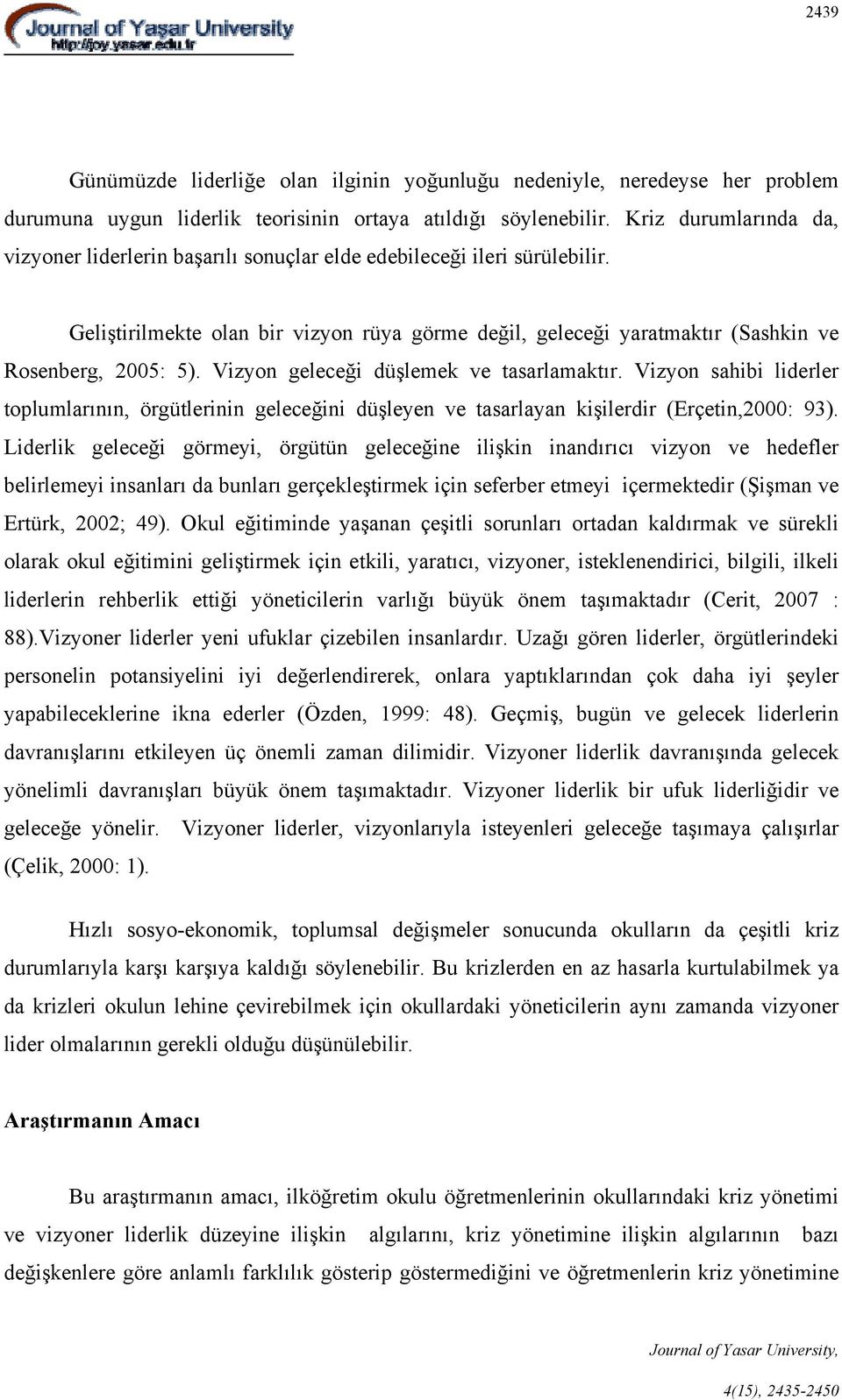 Journal of Yaşar University
http://joy.yasar.edu.tr

2439

Günümüzde liderliğe olan ilginin yoğunluğu nedeniyle, neredeyse her problem durumuna uygun liderlik teorisinin ortaya atıldığı söylenebilir. Kriz durumlarında da, vizyoner liderlerin başarılı sonuçlar elde edebileceği ileri sürülebilir.

Geliştirilmekte olan bir vizyon rüya görme değil, geleceği yaratmaktır (Sashkin ve Rosenberg, 2005: 5). Vizyon geleceği düşlemek ve tasarlamaktır. Vizyon sahibi liderler toplumlarının, örgütlerinin geleceğini düşleyen ve tasarlayan kişilerdir (Erçetin,2000: 93). Liderlik geleceği görmeyi, örgütün geleceğine ilişkin inandırıcı vizyon ve hedefler belirlemeyi insanları da bunları gerçekleştirmek için seferber etmeyi içermektedir (Şişman ve Ertürk, 2002; 49). Okul eğitiminde yaşanan çeşitli sorunları ortadan kaldırmak ve sürekli olarak okul eğitimini geliştirmek için etkili, yaratıcı, vizyoner, isteklenendirici, bilgili, ilkeli liderlerin rehberlik ettiği yöneticilerin varlığı büyük önem taşımaktadır (Cerit, 2007 : 88).Vizyoner liderler yeni ufuklar çizebilen insanlardır. Uzağı gören liderler, örgütlerindeki personelin potansiyelini iyi değerlendirerek, onlara yaptıklarından çok daha iyi şeyler yapabileceklerine ikna ederler (Özden, 1999: 48). Geçmiş, bugün ve gelecek liderlerin davranışlarını etkileyen üç önemli zaman dilimidir. Vizyoner liderlik davranışında gelecek yönelimli davranışları büyük önem taşımaktadır. Vizyoner liderlik bir ufuk liderliğidir ve geleceğe yönelir. Vizyoner liderler, vizyonlarıyla isteyenleri geleceğe taşımaya çalışırlar (Çelik, 2000: 1).

Hızlı sosyo-ekonomik, toplumsal değişmeler sonucunda okulların da çeşitli kriz durumlarıyla karşı karşıya kaldığı söylenebilir. Bu krizlerden en az hasarla kurtulabilmek ya da krizleri okulun lehine çevirebilmek için okullardaki yöneticilerin aynı zamanda vizyoner lider olmalarının gerekli olduğu düşünülebilir.

Araştırmanın Amacı

Bu araştırmanın amacı, ilköğretim okulu öğretmenlerinin okullarındaki kriz yönetimi ve vizyoner liderlik düzeyine ilişkin algılarını, kriz yönetimine ilişkin algılarının bazı değişkenlere göre anlamlı farklılık gösterip göstermediğini ve öğretmenlerin kriz yönetimine

Journal of Yasar University,
4(15), 2435-2450